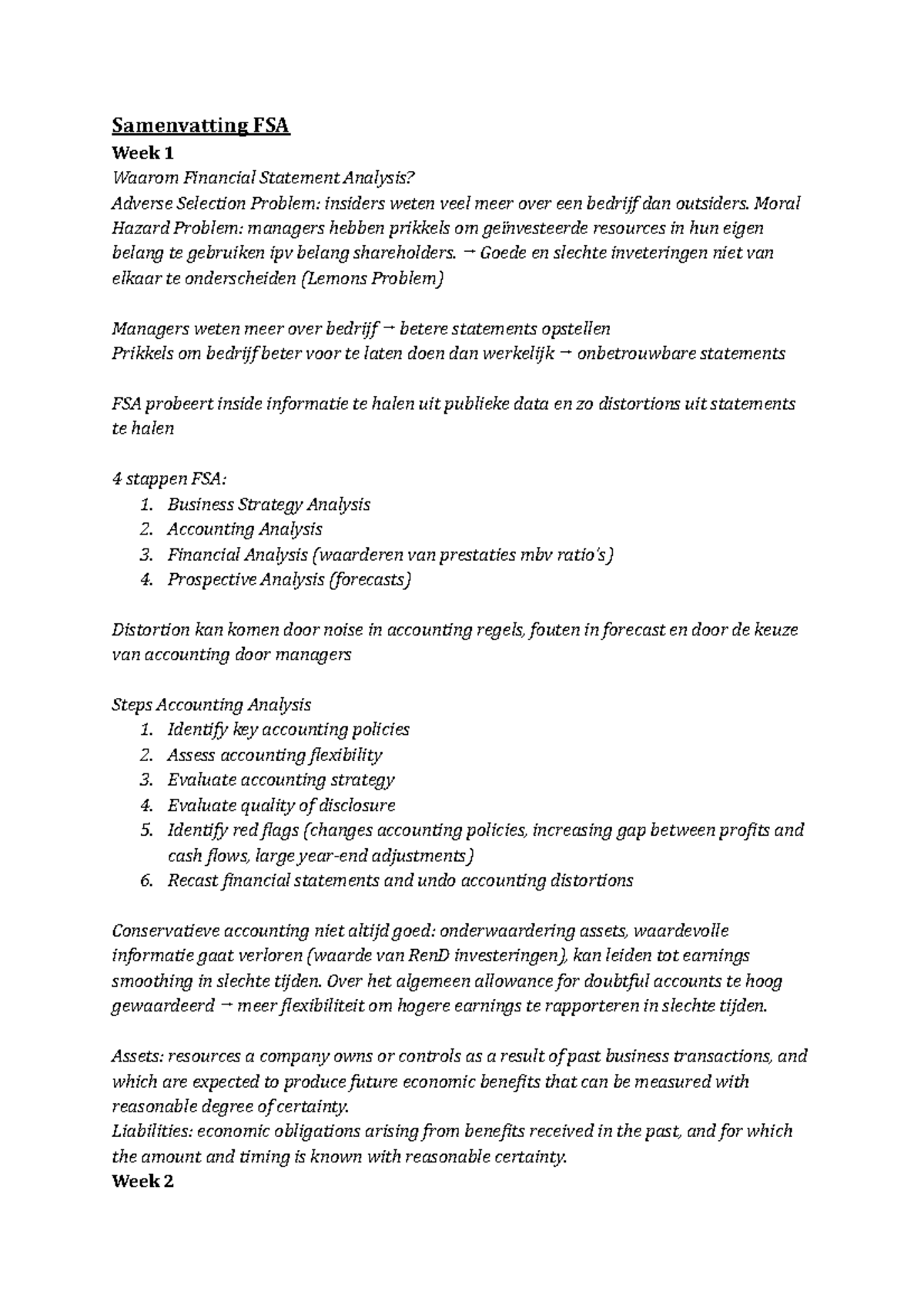 Samenvatting FSA

Week 1

Waarom Financial Statement Analysis?

Adverse Selection Problem: insiders weten veel meer over een bedrijf dan outsiders. Moral Hazard Problem: managers hebben prikkels om geïnvesteerde resources in hun eigen belang te gebruiken ipv belang shareholders. → Goede en slechte inveteringen niet van elkaar te onderscheiden (Lemons Problem)

Managers weten meer over bedrijf → betere statements opstellen
Prikkels om bedrijf beter voor te laten doen dan werkelijk → onbetrouwbare statements

FSA probeert inside informatie te halen uit publieke data en zo distortions uit statements te halen

4 stappen FSA:
1. Business Strategy Analysis
2. Accounting Analysis
3. Financial Analysis (waarderen van prestaties mbv ratio's)
4. Prospective Analysis (forecasts)

Distortion kan komen door noise in accounting regels, fouten in forecast en door de keuze van accounting door managers

Steps Accounting Analysis
1. Identify key accounting policies
2. Assess accounting flexibility
3. Evaluate accounting strategy
4. Evaluate quality of disclosure
5. Identify red flags (changes accounting policies, increasing gap between profits and cash flows, large year-end adjustments)
6. Recast financial statements and undo accounting distortions

Conservatieve accounting niet altijd goed: onderwaardering assets, waardevolle informatie gaat verloren (waarde van RenD investeringen), kan leiden tot earnings smoothing in slechte tijden. Over het algemeen allowance for doubtful accounts te hoog gewaardeerd → meer flexibiliteit om hogere earnings te rapporteren in slechte tijden.

Assets: resources a company owns or controls as a result of past business transactions, and which are expected to produce future economic benefits that can be measured with reasonable degree of certainty.
Liabilities: economic obligations arising from benefits received in the past, and for which the amount and timing is known with reasonable certainty.

Week 2